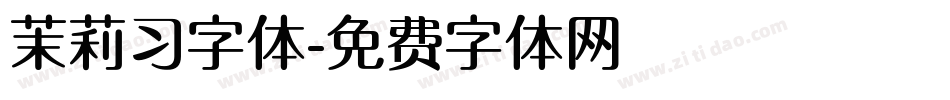 茉莉习字体-免费字体网

www.zitidao.com